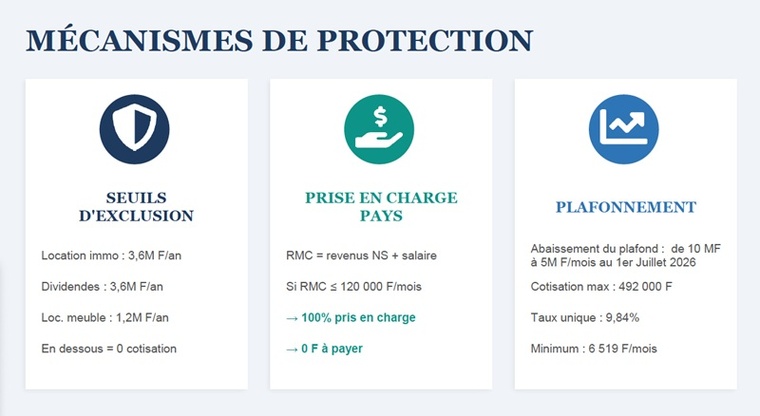 MÉCANISMES DE PROTECTION

SEUILS D'EXCLUSION

Location immo : 3,6M F/an

Dividendes : 3,6M F/an

Loc. meuble : 1,2M F/an

En dessous = 0 cotisation

PRISE EN CHARGE PAYS

RMC = revenus NS + salaire

Si RMC ≤ 120 000 F/mois

→ 100% pris en charge

→ 0 F à payer

PLAFONNEMENT

Abaissement du plafond : de 10 MF à 5M F/mois au 1er Juillet 2026

Cotisation max : 492 000 F

Taux unique : 9,84%

Minimum : 6 519 F/mois